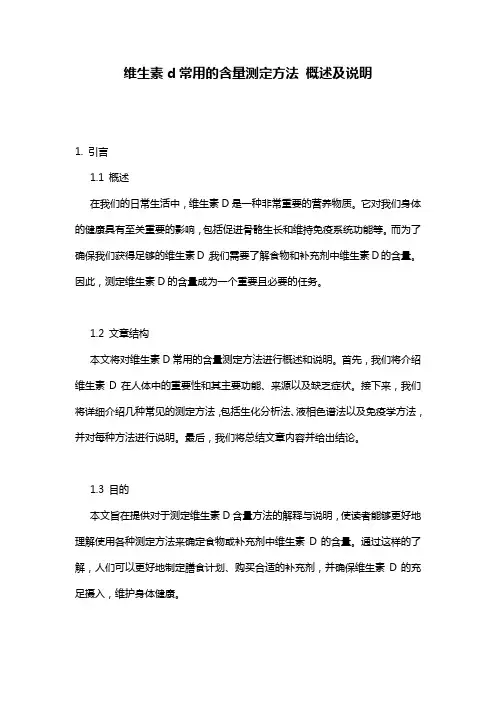 维生素 d 常用的含量测定方法 概述及说明

1. 引言

1.1 概述

在我们的日常生活中，维生素 D 是一种非常重要的营养物质。它对我们身体的健康具有至关重要的影响，包括促进骨骼生长和维持免疫系统功能等。而为了确保我们获得足够的维生素 D，我们需要了解食物和补充剂中维生素 D 的含量。因此，测定维生素 D 的含量成为一个重要且必要的任务。

1.2 文章结构

本文将对维生素 D 常用的含量测定方法进行概述和说明。首先，我们将介绍维生素 D 在人体中的重要性和其主要功能、来源以及缺乏症状。接下来，我们将详细介绍几种常见的测定方法，包括生化分析法、液相色谱法以及免疫学方法，并对每种方法进行说明。最后，我们将总结文章内容并给出结论。

1.3 目的

本文旨在提供对于测定维生素 D 含量方法的解释与说明，使读者能够更好地理解使用各种测定方法来确定食物或补充剂中维生素 D 的含量。通过这样的了解，人们可以更好地制定膳食计划、购买合适的补充剂，并确保维生素 D 的充足摄入，维护身体健康。